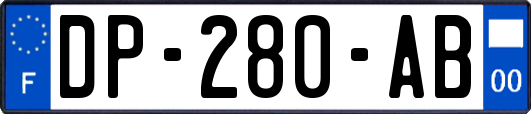 F
DP-280-AB
00